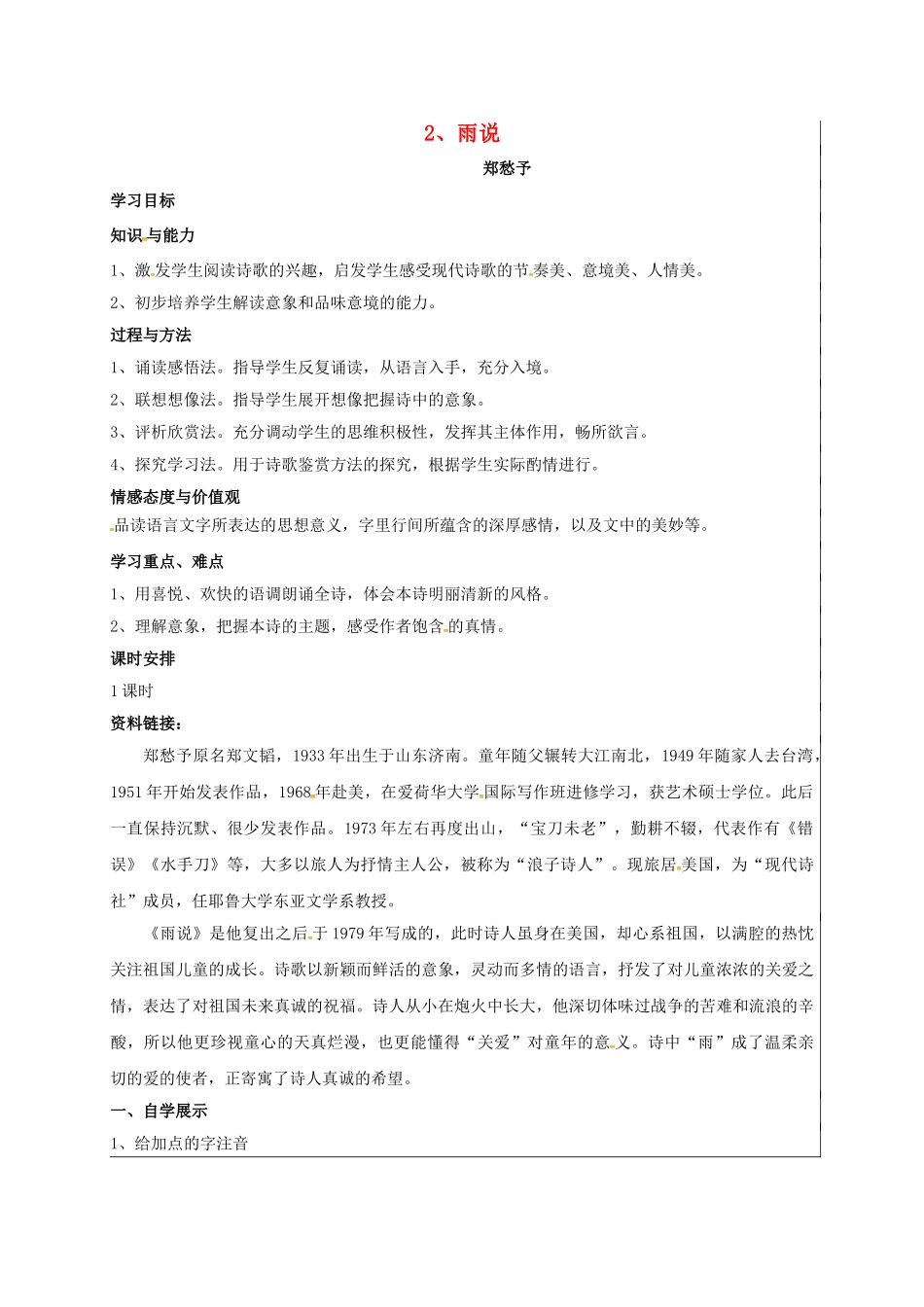 2、雨说

郑愁予

学习目标

知识与能力

1、激发学生阅读诗歌的兴趣，启发学生感受现代诗歌的节奏美、意境美、人情美。

2、初步培养学生解读意象和品味意境的能力。

过程与方法

1、诵读感悟法。指导学生反复诵读，从语言入手，充分入境。

2、联想想像法。指导学生展开想像把握诗中的意象。

3、评析欣赏法。充分调动学生的思维积极性，发挥其主体作用，畅所欲言。

4、探究学习法。用于诗歌鉴赏方法的探究，根据学生实际酌情进行。

情感态度与价值观

品读语言文字所表达的思想意义，字里行间所蕴含的深厚感情，以及文中的美妙等。

学习重点、难点

1、用喜悦、欢快的语调朗诵全诗，体会本诗明丽清新的风格。

2、理解意象，把握本诗的主题，感受作者饱含的真情。

课时安排

1课时

资料链接：

郑愁予原名郑文韬，1933年出生于山东济南。童年随父辗转大江南北，1949年随家人去台湾，1951年开始发表作品，1968年赴美，在爱荷华大学国际写作班进修学习，获艺术硕士学位。此后一直保持沉默、很少发表作品。1973年左右再度出山，“宝刀未老”，勤耕不辍，代表作有《错误》《水手刀》等，大多以旅人为抒情主人公，被称为“浪子诗人”。现旅居美国，为“现代诗社”成员，任耶鲁大学东亚文学系教授。

《雨说》是他复出之后于1979年写成的，此时诗人虽身在美国，却心系祖国，以满腔的热忱关注祖国儿童的成长。诗歌以新颖而鲜活的意象，灵动而多情的语言，抒发了对儿童浓浓的关爱之情，表达了对祖国未来真诚的祝福。诗人从小在炮火中长大，他深切体味过战争的苦难和流浪的辛酸，所以他更珍视童心的天真烂漫，也更能懂得“关爱”对童年的意义。诗中“雨”成了温柔亲切的爱的使者，正寄寓了诗人真诚的希望。

一、自学展示

1、给加点的字注音